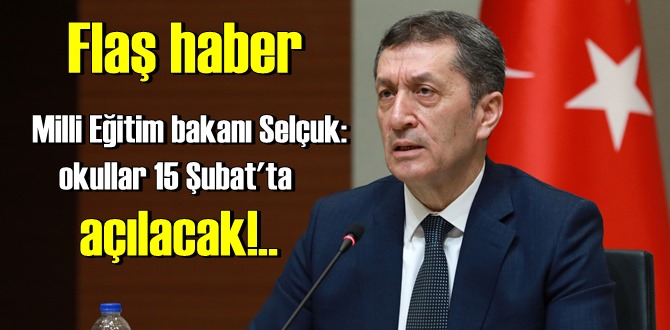 Flaş haber

Milli Eğitim bakanı Selçuk: okullar 15 Şubat'ta açılacak!..